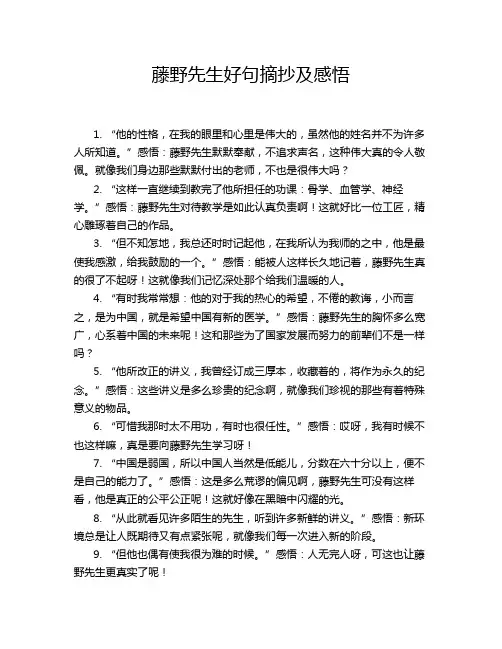 藤野先生好句摘抄及感悟

1. “他的性格，在我的眼里和心里是伟大的，虽然他的姓名并不为许多人所知道。”感悟：藤野先生默默奉献，不追求声名，这种伟大真的令人敬佩。就像我们身边那些默默付出的老师，不也是很伟大吗？

2. “这样一直继续到教完了他所担任的功课：骨学、血管学、神经学。”感悟：藤野先生对待教学是如此认真负责啊！这就好比一位工匠，精心雕琢着自己的作品。

3. “但不知怎地，我总还时时记起他，在我所认为我师的之中，他是最使我感激，给我鼓励的一个。”感悟：能被人这样长久地记着，藤野先生真的很了不起呀！这就像我们记忆深处那个给我们温暖的人。

4. “有时我常常想：他的对于我的热心的希望，不倦的教诲，小而言之，是为中国，就是希望中国有新的医学。”感悟：藤野先生的胸怀多么宽广，心系着中国的未来呢！这和那些为了国家发展而努力的前辈们不是一样吗？

5. “他所改正的讲义，我曾经订成三厚本，收藏着的，将作为永久的纪念。”感悟：这些讲义是多么珍贵的纪念啊，就像我们珍视的那些有着特殊意义的物品。

6. “可惜我那时太不用功，有时也很任性。”感悟：哎呀，我有时候不也这样嘛，真是要向藤野先生学习呀！

7. “中国是弱国，所以中国人当然是低能儿，分数在六十分以上，便不是自己的能力了。”感悟：这是多么荒谬的偏见啊，藤野先生可没有这样看，他是真正的公平公正呢！这就好像在黑暗中闪耀的光。

8. “从此就看见许多陌生的先生，听到许多新鲜的讲义。”感悟：新环境总是让人既期待又有点紧张呢，就像我们每一次进入新的阶段。

9. “但他也偶有使我很为难的时候。”感悟：人无完人呀，可这也让藤野先生更真实了呢！